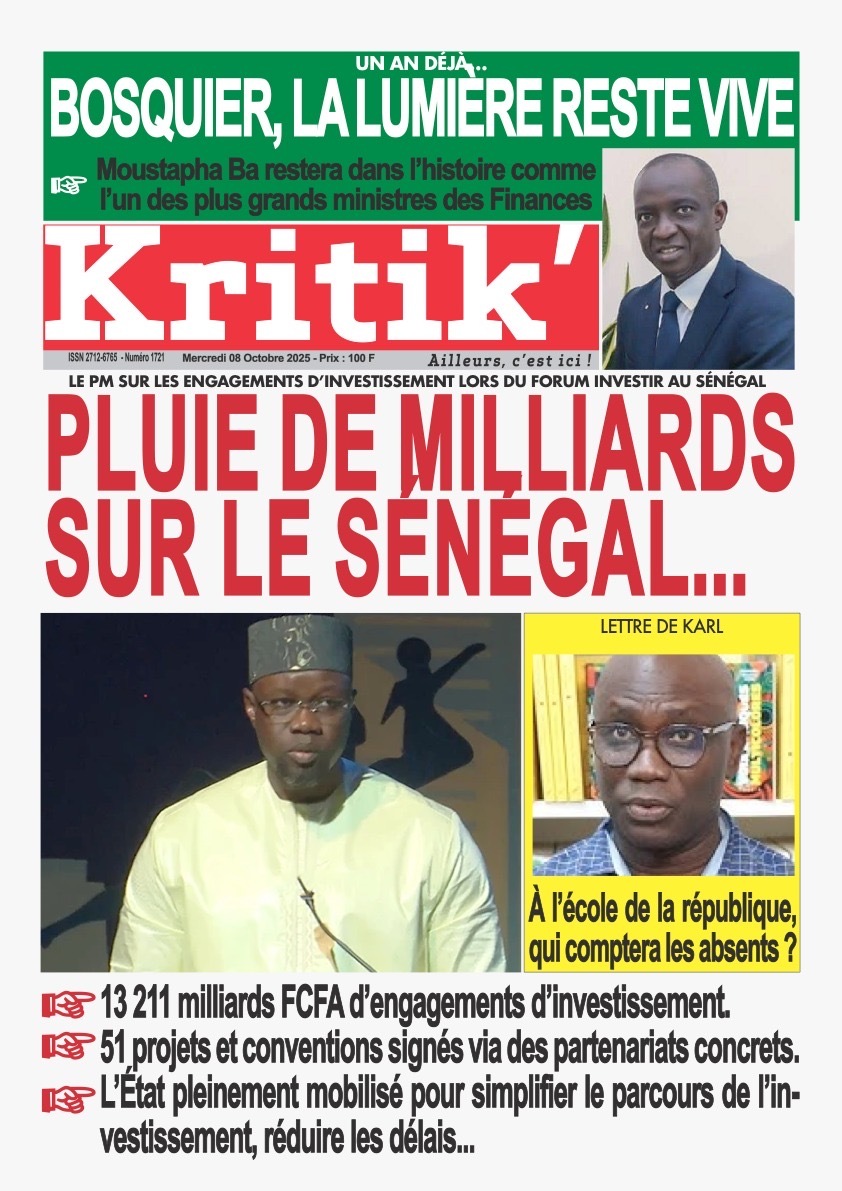 UN AN DÉJÀ...
BOSQUIER, LA LUMIÈRE RESTE VIVE

Moustapha Ba restera dans l'histoire comme l'un des plus grands ministres des Finances

Kritik'

ISSN 2712-6765 - Numéro 1721 Mercredi 08 Octobre 2025 - Prix : 100 F

Ailleurs, c'est ici !

LE PM SUR LES ENGAGEMENTS D'INVESTISSEMENT LORS DU FORUM INVESTIR AU SÉNÉGAL

PLUIE DE MILLIARDS SUR LE SÉNÉGAL...

LETTRE DE KARL

À l'école de la république, qui comptera les absents ?

13 211 milliards FCFA d'engagements d'investissement.

51 projets et conventions signés via des partenariats concrets.

L'État pleinement mobilisé pour simplifier le parcours de l'investissement, réduire les délais...